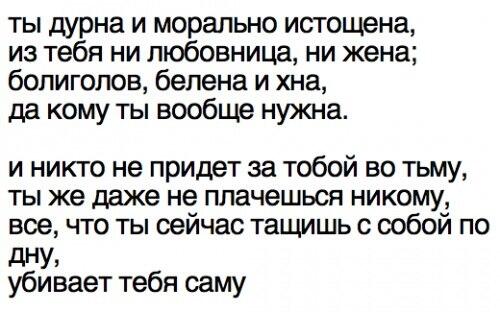 ты дурна и морально истощена,
из тебя ни любовница, ни жена;
болиголов, белена и хна,
да кому ты вообще нужна.

и никто не придет за тобой во тьму,
ты же даже не плачешься никому,
все, что ты сейчас тащишь с собой по дну,
убивает тебя саму